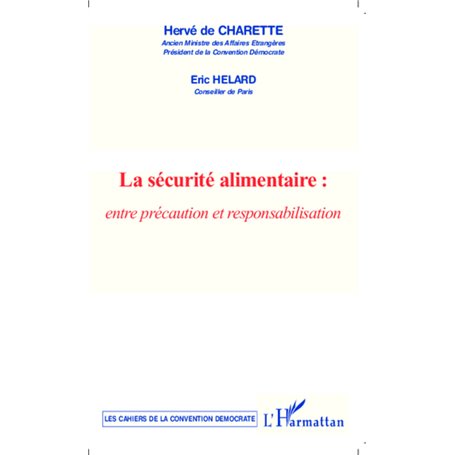 Hervé de CHARETTE
Ancien Ministre des Affaires Etrangères
Président de la Convention Démocrate

Eric HELARD
Conseiller de Paris

La sécurité alimentaire :
entre précaution et responsabilisation

LES CAHIERS DE LA CONVENTION DEMOCRATE

L'Harmattan